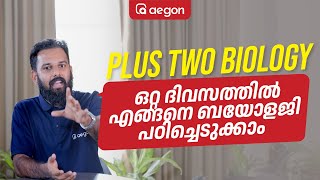 aegon

PLUS TWO BIOLOGY

ഒറ്റ ദിവസത്തിൽ എങ്ങനെ ബയോളജി പഠിച്ചെടുക്കാം

aegon